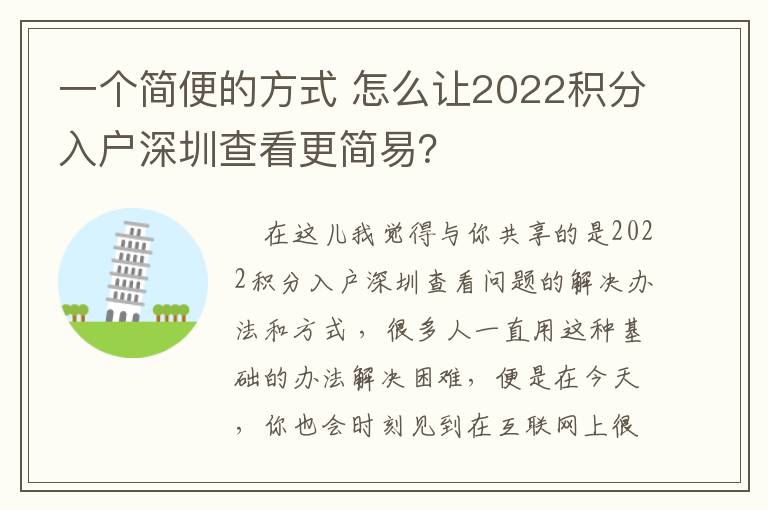 一个简便的方式 怎么让2022积分入户深圳查看更简易?

在这儿我觉得与你共享的是2022积分入户深圳查看问题的解决办法和方式，很多人一直用这种基础的办法解决困难，便是在今天，你也会时刻见到在互联网上很